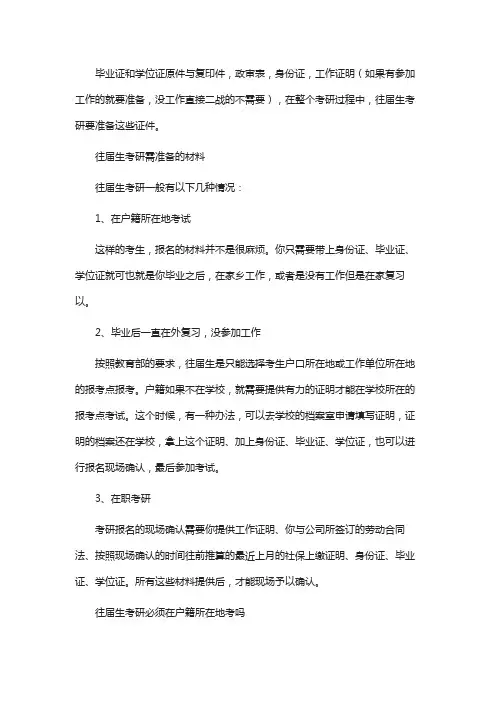 毕业证和学位证原件与复印件，政审表，身份证，工作证明（如果有参加工作的就要准备，没工作直接二战的不需要），在整个考研过程中，往届生考研要准备这些证件。

往届生考研需准备的材料

往届生考研一般有以下几种情况：

1、在户籍所在地考试

这样的考生，报名的材料并不是很麻烦。你只需要带上身份证、毕业证、学位证就可也就是你毕业之后，在家乡工作，或者是没有工作但是在家复习以。

2、毕业后一直在外复习，没参加工作

按照教育部的要求，往届生是只能选择考生户口所在地或工作单位所在地的报考点报考。户籍如果不在学校，就需要提供有力的证明才能在学校所在的报考点考试。这个时候，有一种办法，可以去学校的档案室申请填写证明，证明的档案还在学校，拿上这个证明、加上身份证、毕业证、学位证，也可以进行报名现场确认，最后参加考试。

3、在职考研

考研报名的现场确认需要你提供工作证明、你与公司所签订的劳动合同法、按照现场确认的时间往前推算的最近上月的社保上缴证明、身份证、毕业证、学位证。所有这些材料提供后，才能现场予以确认。

往届生考研必须在户籍所在地考吗